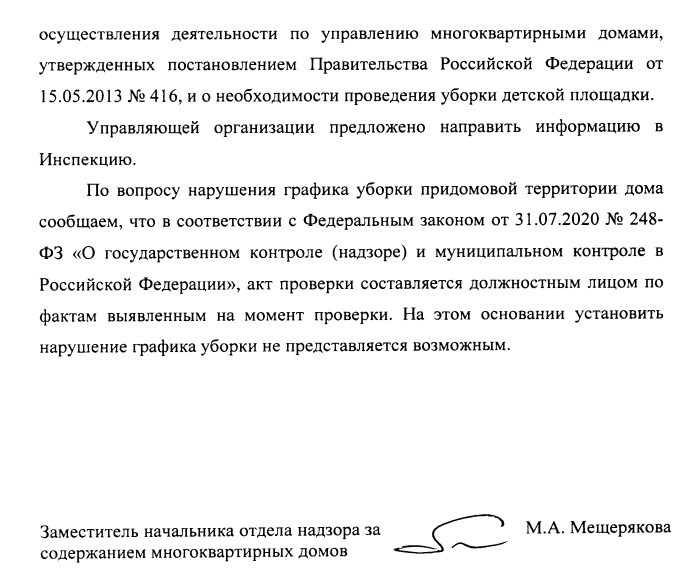 осуществления деятельности по управлению многоквартирными домами, утвержденных постановлением Правительства Российской Федерации от 15.05.2013 № 416, и о необходимости проведения уборки детской площадки.

Управляющей организации предложено направить информацию в Инспекцию.

По вопросу нарушения графика уборки придомовой территории дома сообщаем, что в соответствии с Федеральным законом от 31.07.2020 № 248-ФЗ «О государственном контроле (надзоре) и муниципальном контроле в Российской Федерации», акт проверки составляется должностным лицом по фактам выявленным на момент проверки. На этом основании установить нарушение графика уборки не представляется возможным.

Заместитель начальника отдела надзора за содержанием многоквартирных домов

М.А. Мещерякова